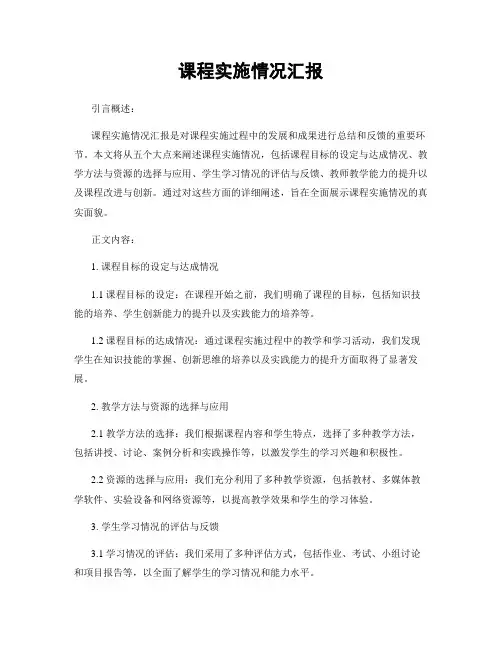 课程实施情况汇报

引言概述：

课程实施情况汇报是对课程实施过程中的发展和成果进行总结和反馈的重要环节。本文将从五个大点来阐述课程实施情况，包括课程目标的设定与达成情况、教学方法与资源的选择与应用、学生学习情况的评估与反馈、教师教学能力的提升以及课程改进与创新。通过对这些方面的详细阐述，旨在全面展示课程实施情况的真实面貌。

正文内容：

1. 课程目标的设定与达成情况

1.1 课程目标的设定：在课程开始之前，我们明确了课程的目标，包括知识技能的培养、学生创新能力的提升以及实践能力的培养等。

1.2 课程目标的达成情况：通过课程实施过程中的教学和学习活动，我们发现学生在知识技能的掌握、创新思维的培养以及实践能力的提升方面取得了显著发展。

2. 教学方法与资源的选择与应用

2.1 教学方法的选择：我们根据课程内容和学生特点，选择了多种教学方法，包括讲授、讨论、案例分析和实践操作等，以激发学生的学习兴趣和积极性。

2.2 资源的选择与应用：我们充分利用了多种教学资源，包括教材、多媒体教学软件、实验设备和网络资源等，以提高教学效果和学生的学习体验。

3. 学生学习情况的评估与反馈

3.1 学习情况的评估：我们采用了多种评估方式，包括作业、考试、小组讨论和项目报告等，以全面了解学生的学习情况和能力水平。